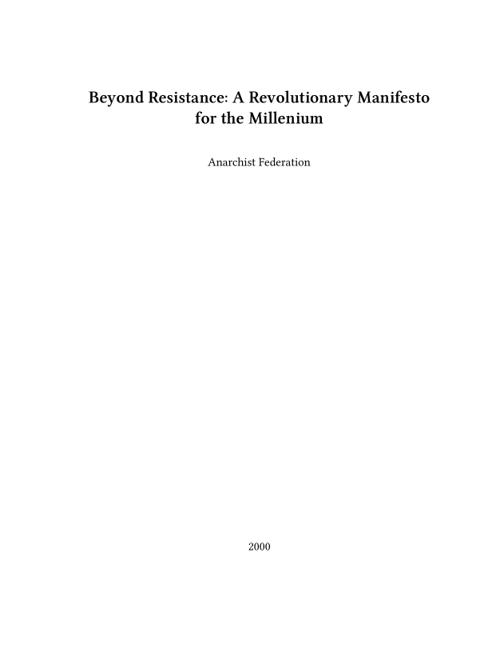 Beyond Resistance: A Revolutionary Manifesto for the Millenium

Anarchist Federation

2000